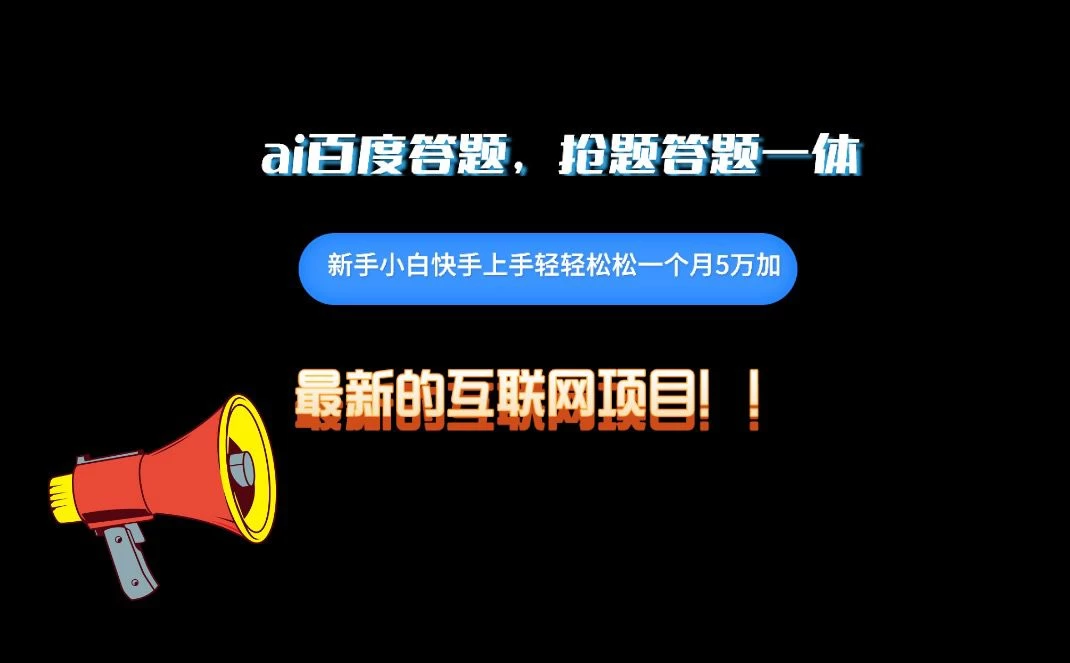 ai百度答题，抢题答题一体

新手小白快手上手轻轻松松一个月5万加

最新的互联网项目！！